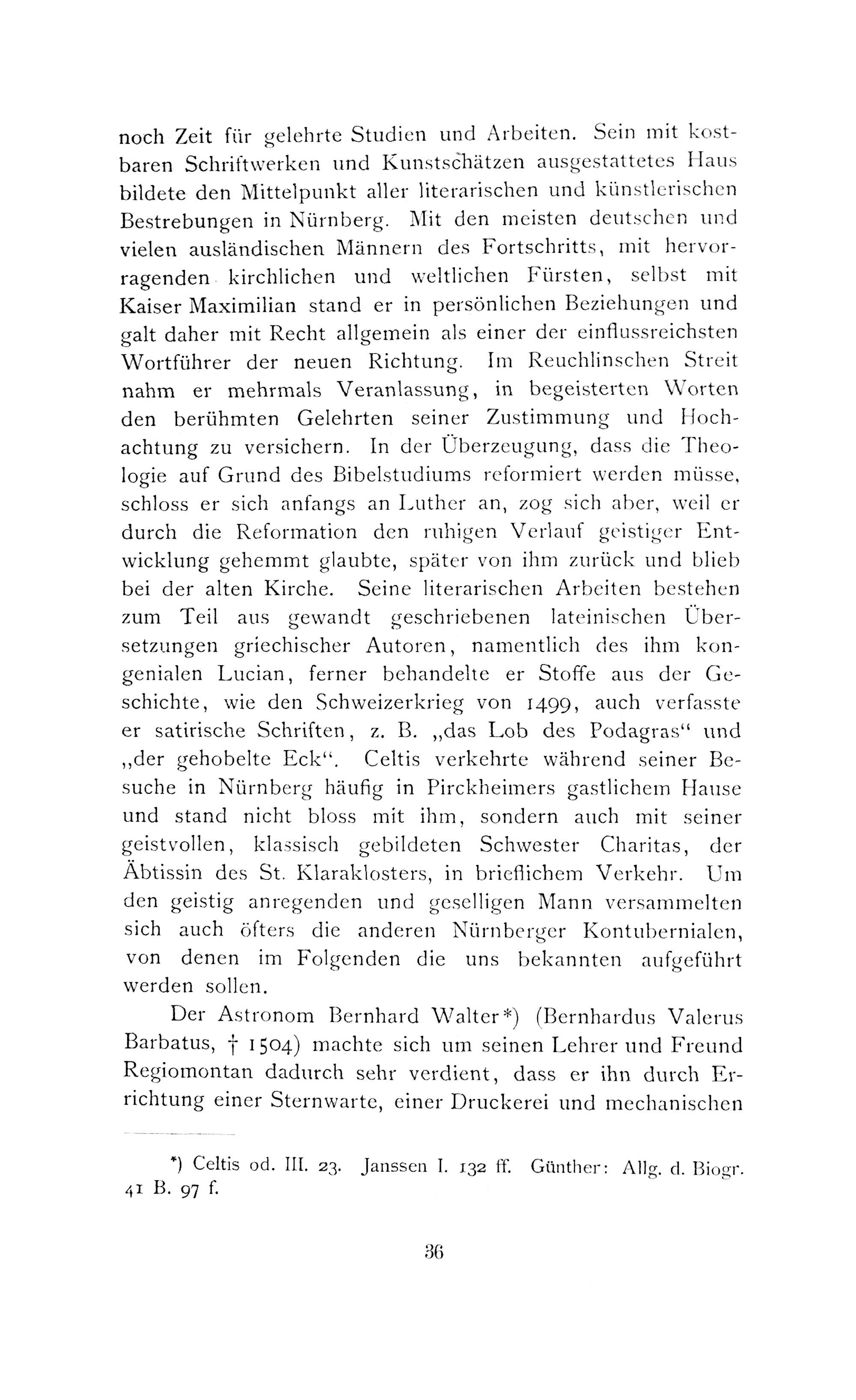 noch Zeit für gelehrte Studien und Arbeiten. Sein mit kostbaren Schriftwerken und Kunstschätzen ausgestattetes Haus bildete den Mittelpunkt aller literarischen und künstlerischen Bestrebungen in Nürnberg. Mit den meisten deutschen und vielen ausländischen Männern des Fortschritts, mit hervorragenden kirchlichen und weltlichen Fürsten, selbst mit Kaiser Maximilian stand er in persönlichen Beziehungen und galt daher mit Recht allgemein als einer der einflussreichsten Wortführer der neuen Richtung. Im Reuchlinschen Streit nahm er mehrmals Veranlassung, in begeisterten Worten den berühmten Gelehrten seiner Zustimmung und Hochachtung zu versichern. In der Überzeugung, dass die Theologie auf Grund des Bibelstudiums reformiert werden müsse, schloss er sich anfangs an Luther an, zog sich aber, weil er durch die Reformation den ruhigen Verlauf geistiger Entwicklung gehemmt glaubte, später von ihm zurück und blieb bei der alten Kirche. Seine literarischen Arbeiten bestehen zum Teil aus gewandt geschriebenen lateinischen Übersetzungen griechischer Autoren, namentlich des ihm kongenialen Lucian, ferner behandelte er Stoffe aus der Geschichte, wie den Schweizerkrieg von 1499, auch verfasste er satirische Schriften, z. B. „das Lob des Podagras“ und „der gehobelte Eck“. Celtis verkehrte während seiner Besuche in Nürnberg häufig in Pirckheimers gastlichem Hause und stand nicht bloss mit ihm, sondern auch mit seiner geistvollen, klassisch gebildeten Schwester Charitas, der Äbtissin des St. Klaraklosters, in brieflichem Verkehr. Um den geistig anregenden und geselligen Mann versammelten sich auch öfters die anderen Nürnberger Kontubernialen, von denen im Folgenden die uns bekannten aufgeführt werden sollen.

Der Astronom Bernhard Walter*) (Bernhardus Valerus Barbatus, † 1504) machte sich um seinen Lehrer und Freund Regiomontan dadurch sehr verdient, dass er ihn durch Errichtung einer Sternwarte, einer Druckerei und mechanischen

*) Celtis od. III. 23. Janssen I. 132 ff. Günther: Allg. d. Biogr. 41 B. 97 f.

36